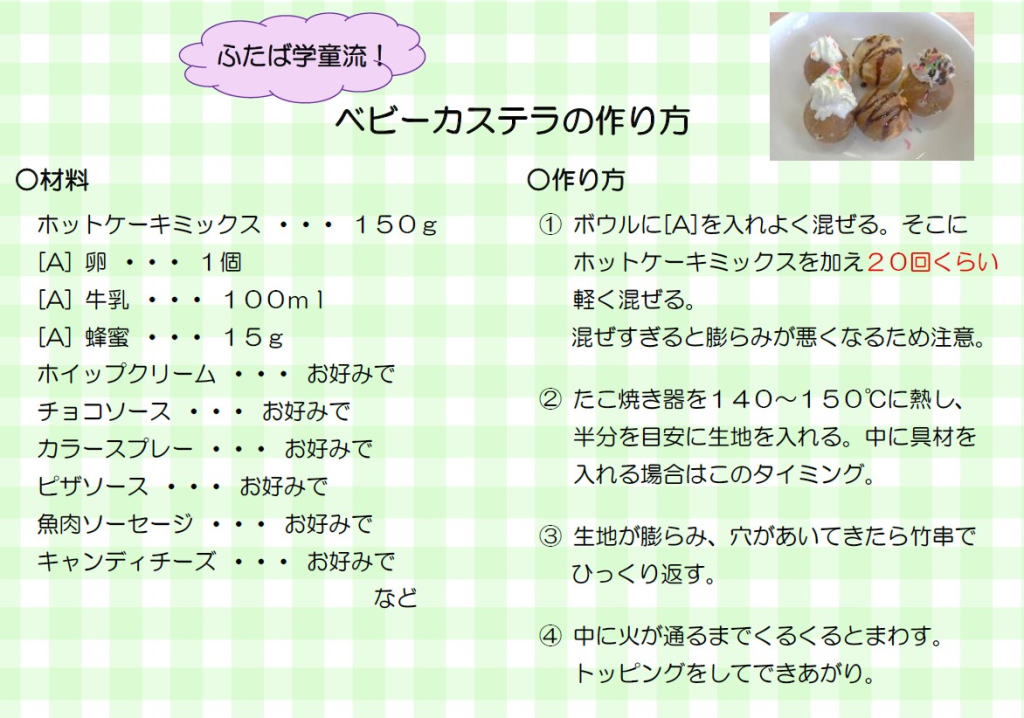 ふたば学童流！

ベビーカステラの作り方

〇材料

ホットケーキミックス ・・・ １５０ｇ

[A] 卵 ・・・ １個

[A] 牛乳 ・・・ １００ｍｌ

[A] 蜂蜜 ・・・ １５ｇ

ホイップクリーム ・・・ お好みで

チョコソース ・・・ お好みで

カラースプレー ・・・ お好みで

ピザソース ・・・ お好みで

魚肉ソーセージ ・・・ お好みで

キャンディチーズ ・・・ お好みで

など

〇作り方

① ボウルに[A]を入れよく混ぜる。そこにホットケーキミックスを加え２０回くらい軽く混ぜる。
混ぜすぎると膨らみが悪くなるため注意。

② たこ焼き器を１４０～１５０℃に熱し、半分を目安に生地を入れる。中に具材を入れる場合はこのタイミング。

③ 生地が膨らみ、穴があいてきたら竹串でひっくり返す。

④ 中に火が通るまでくるくるとまわす。
トッピングをしてできあがり。